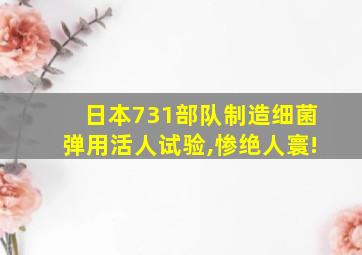 日本731部队制造细菌弹用活人试验,惨绝人寰!